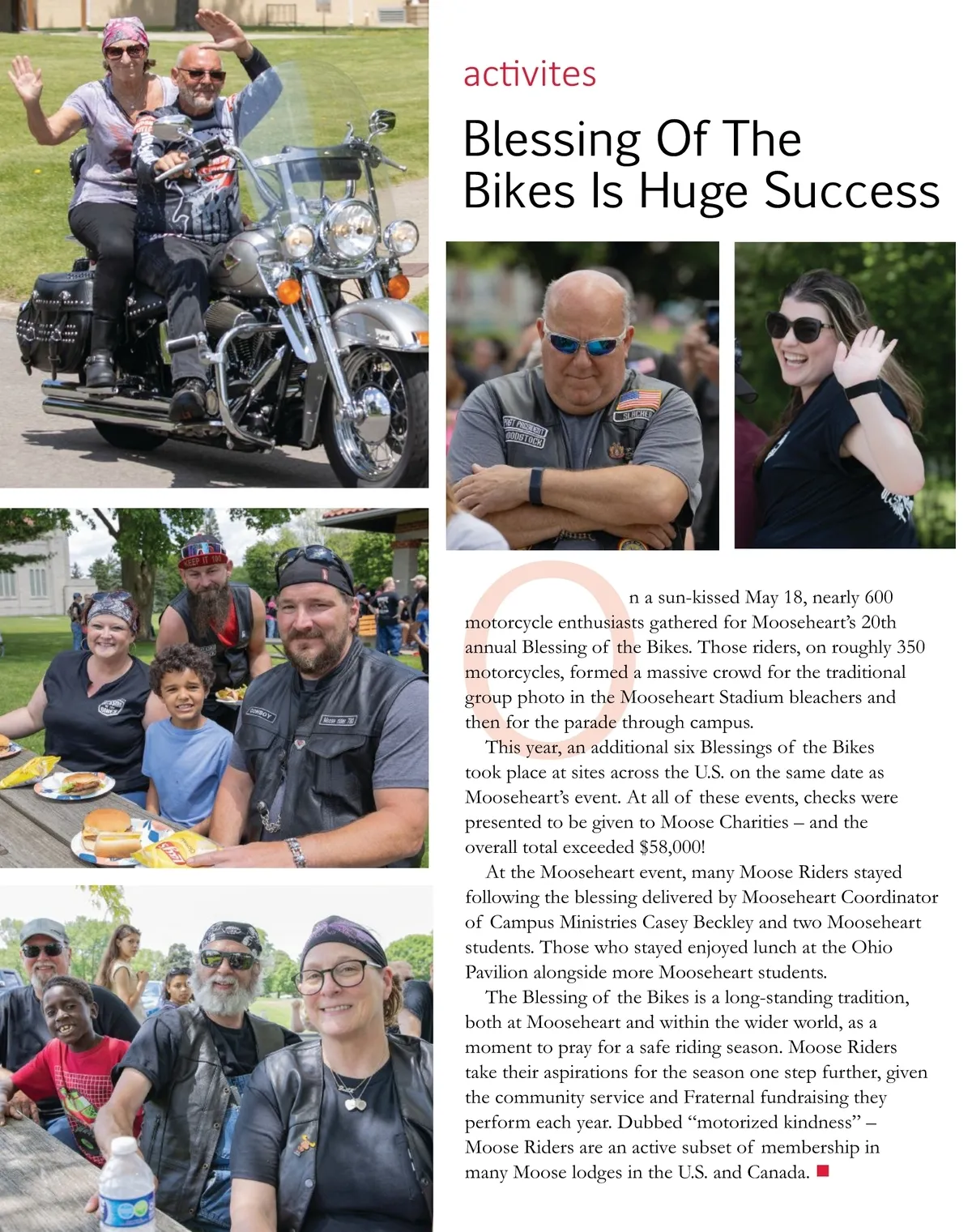 activites

Blessing Of The Bikes Is Huge Success

On a sun-kissed May 18, nearly 600 motorcycle enthusiasts gathered for Mooseheart's 20th annual Blessing of the Bikes. Those riders, on roughly 350 motorcycles, formed a massive crowd for the traditional group photo in the Mooseheart Stadium bleachers and then for the parade through campus.

This year, an additional six Blessings of the Bikes took place at sites across the U.S. on the same date as Mooseheart's event. At all of these events, checks were presented to be given to Moose Charities – and the overall total exceeded $58,000!

At the Mooseheart event, many Moose Riders stayed following the blessing delivered by Mooseheart Coordinator of Campus Ministries Casey Beckley and two Mooseheart students. Those who stayed enjoyed lunch at the Ohio Pavilion alongside more Mooseheart students.

The Blessing of the Bikes is a long-standing tradition, both at Mooseheart and within the wider world, as a moment to pray for a safe riding season. Moose Riders take their aspirations for the season one step further, given the community service and Fraternal fundraising they perform each year. Dubbed "motorized kindness" – Moose Riders are an active subset of membership in many Moose lodges in the U.S. and Canada.